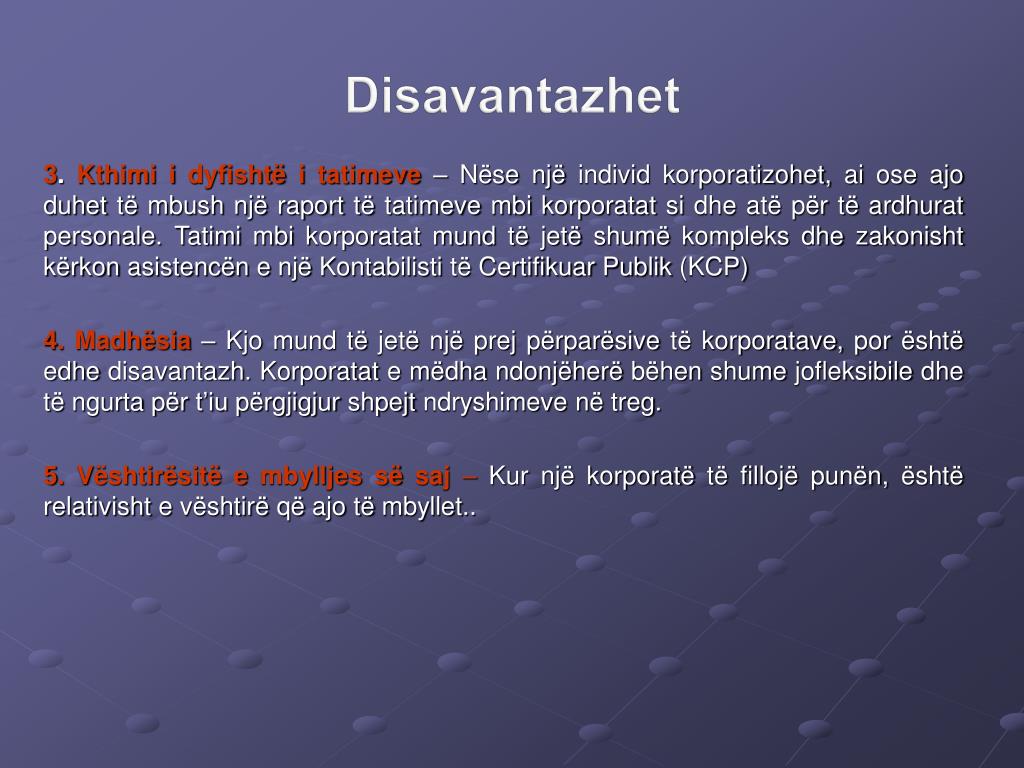 Disavantazhet

3. Kthimi i dyfishtë i tatimeve – Nëse një individ korporatizohet, ai ose ajo duhet të mbush një raport të tatimeve mbi korporatat si dhe atë për të ardhurat personale. Tatimi mbi korporatat mund të jetë shumë kompleks dhe zakonisht kërkon asistencën e një Kontabilisti të Certifikuar Publik (KCP)

4. Madhësia – Kjo mund të jetë një prej përparësive të korporatave, por është edhe disavantazh. Korporatat e mëdha ndonjëherë bëhen shume jofleksibile dhe të ngurta për t'iu përgjigjur shpejt ndryshimeve në treg.

5. Vështirësitë e mbylljes së saj – Kur një korporatë të fillojë punën, është relativisht e vështirë që ajo të mbyllet..